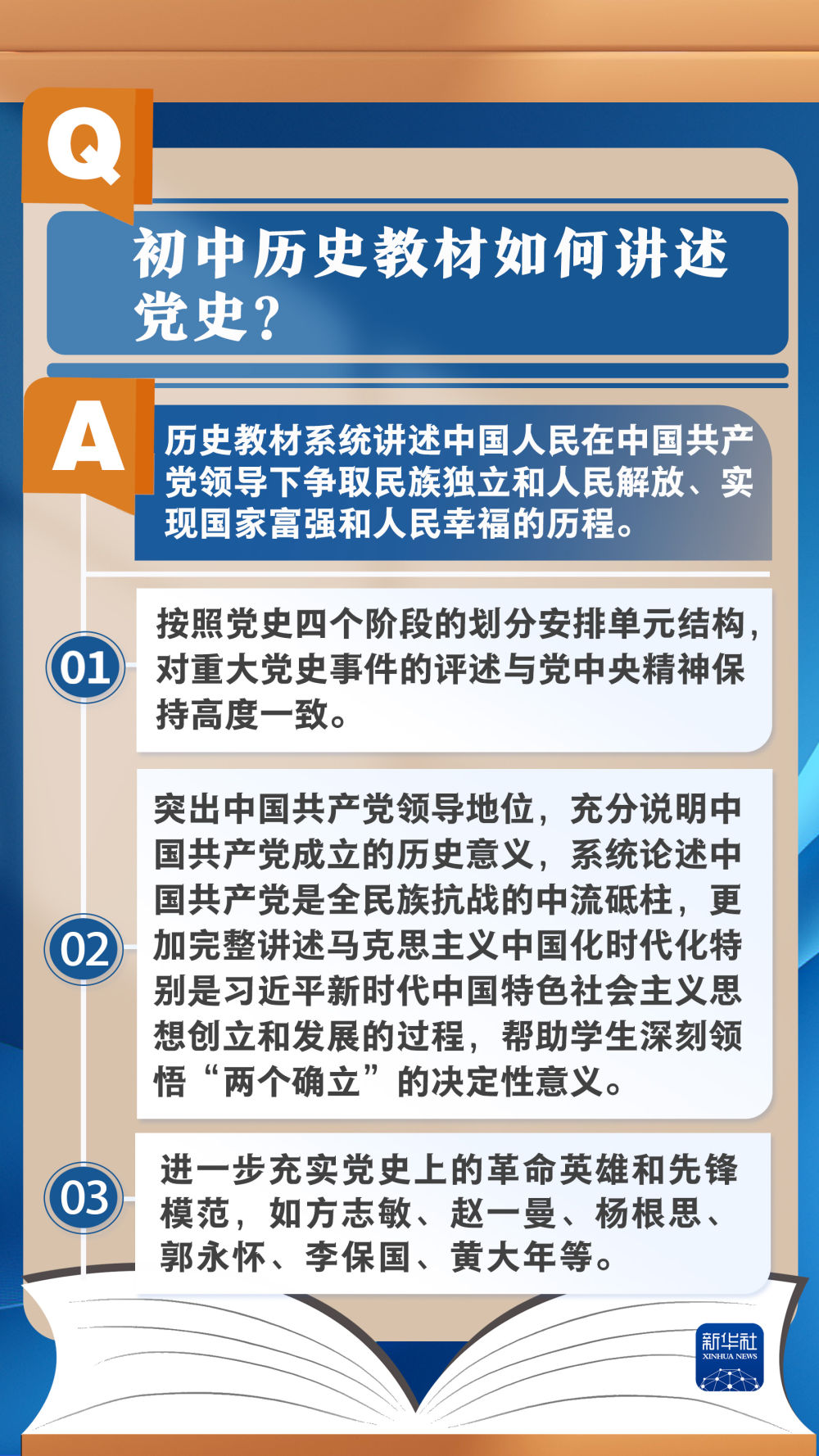 Q

初中历史教材如何讲述党史？

A

历史教材系统讲述中国人民在中国共产党领导下争取民族独立和人民解放、实现国家富强和人民幸福的历程。

01

按照党史四个阶段的划分安排单元结构，对重大党史事件的评述与党中央精神保持高度一致。

02

突出中国共产党领导地位，充分说明中国共产党成立的历史意义，系统论述中国共产党是全民族抗战的中流砥柱，更加完整讲述马克思主义中国化时代化特别是习近平新时代中国特色社会主义思想创立和发展的过程，帮助学生深刻领悟“两个确立”的决定性意义。

03

进一步充实党史上的革命英雄和先锋模范，如方志敏、赵一曼、杨根思、郭永怀、李保国、黄大年等。

新华社
XINHUA NEWS